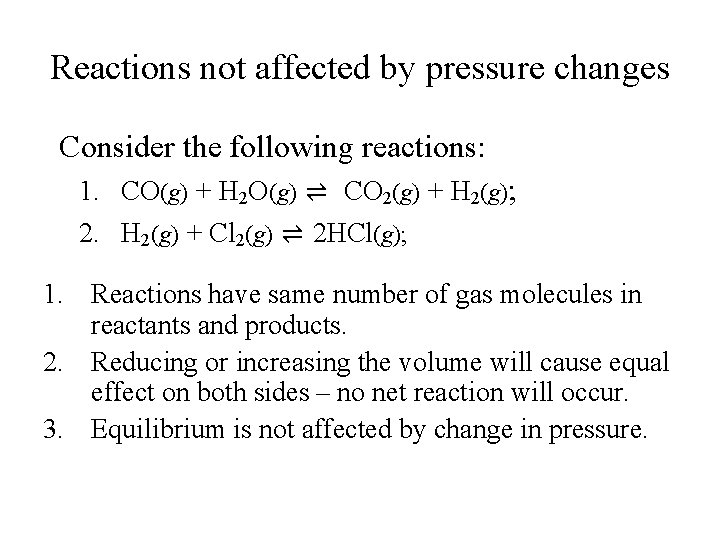 Reactions not affected by pressure changes

Consider the following reactions:

1. $CO(g) + H_2O(g) \rightleftharpoons CO_2(g) + H_2(g)$;
2. $H_2(g) + Cl_2(g) \rightleftharpoons 2HCl(g)$;

1. Reactions have same number of gas molecules in reactants and products.
2. Reducing or increasing the volume will cause equal effect on both sides – no net reaction will occur.
3. Equilibrium is not affected by change in pressure.